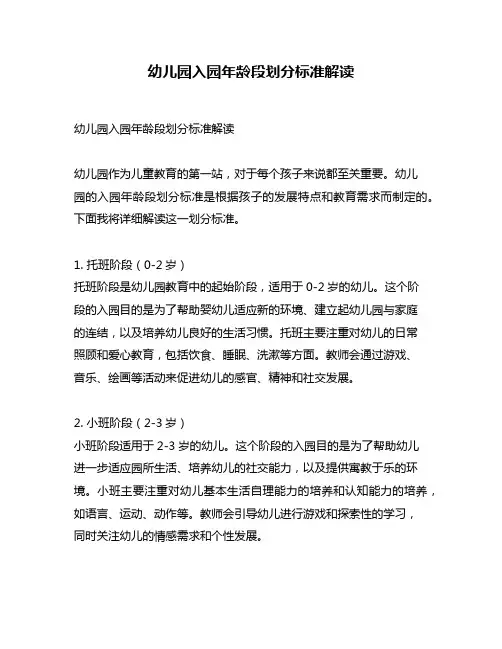 幼儿园入园年龄段划分标准解读

幼儿园入园年龄段划分标准解读

幼儿园作为儿童教育的第一站，对于每个孩子来说都至关重要。幼儿园的入园年龄段划分标准是根据孩子的发展特点和教育需求而制定的。下面我将详细解读这一划分标准。

1. 托班阶段（0-2 岁）
托班阶段是幼儿园教育中的起始阶段，适用于 0-2 岁的幼儿。这个阶段的入园目的是为了帮助婴幼儿适应新的环境、建立起幼儿园与家庭的连结，以及培养幼儿良好的生活习惯。托班主要注重对幼儿的日常照顾和爱心教育，包括饮食、睡眠、洗漱等方面。教师会通过游戏、音乐、绘画等活动来促进幼儿的感官、精神和社交发展。

2. 小班阶段（2-3 岁）
小班阶段适用于 2-3 岁的幼儿。这个阶段的入园目的是为了帮助幼儿进一步适应园所生活、培养幼儿的社交能力，以及提供寓教于乐的环境。小班主要注重对幼儿基本生活自理能力的培养和认知能力的培养，如语言、运动、动作等。教师会引导幼儿进行游戏和探索性的学习，同时关注幼儿的情感需求和个性发展。